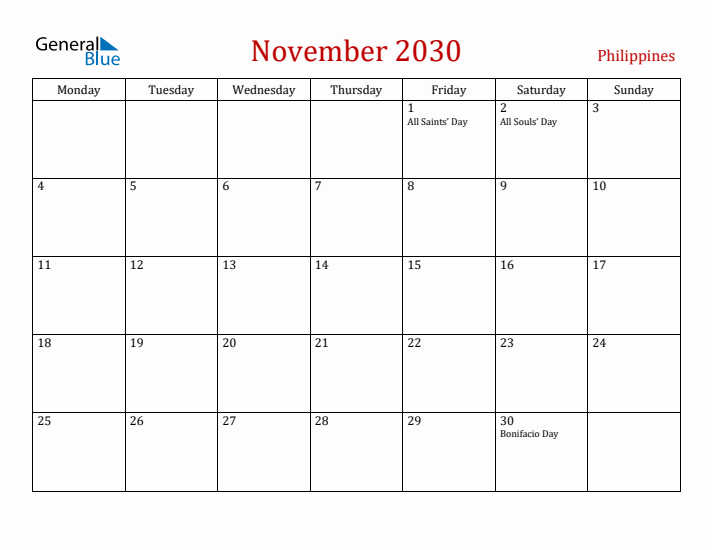 General Blue

November 2030

Philippines

| Monday | Tuesday | Wednesday | Thursday | Friday | Saturday | Sunday |
|---|---|---|---|---|---|---|
| | | | | 1 All Saints' Day | 2 All Souls' Day | 3 |
| 4 | 5 | 6 | 7 | 8 | 9 | 10 |
| 11 | 12 | 13 | 14 | 15 | 16 | 17 |
| 18 | 19 | 20 | 21 | 22 | 23 | 24 |
| 25 | 26 | 27 | 28 | 29 | 30 Bonifacio Day | |